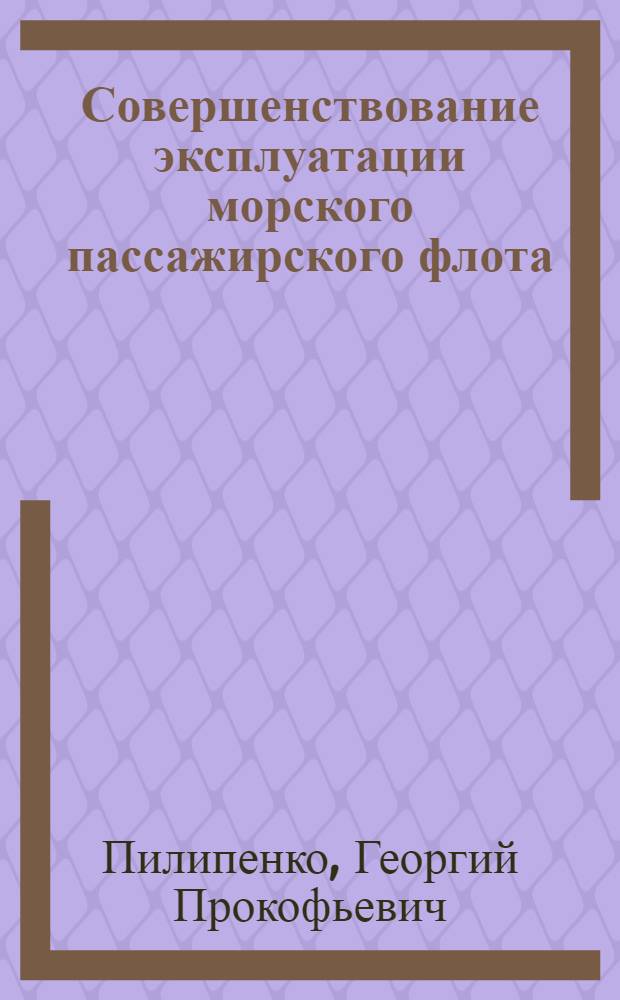 Совершенствование эксплуатации морского пассажирского флота

Пилипенко, Георгий Прокофьевич